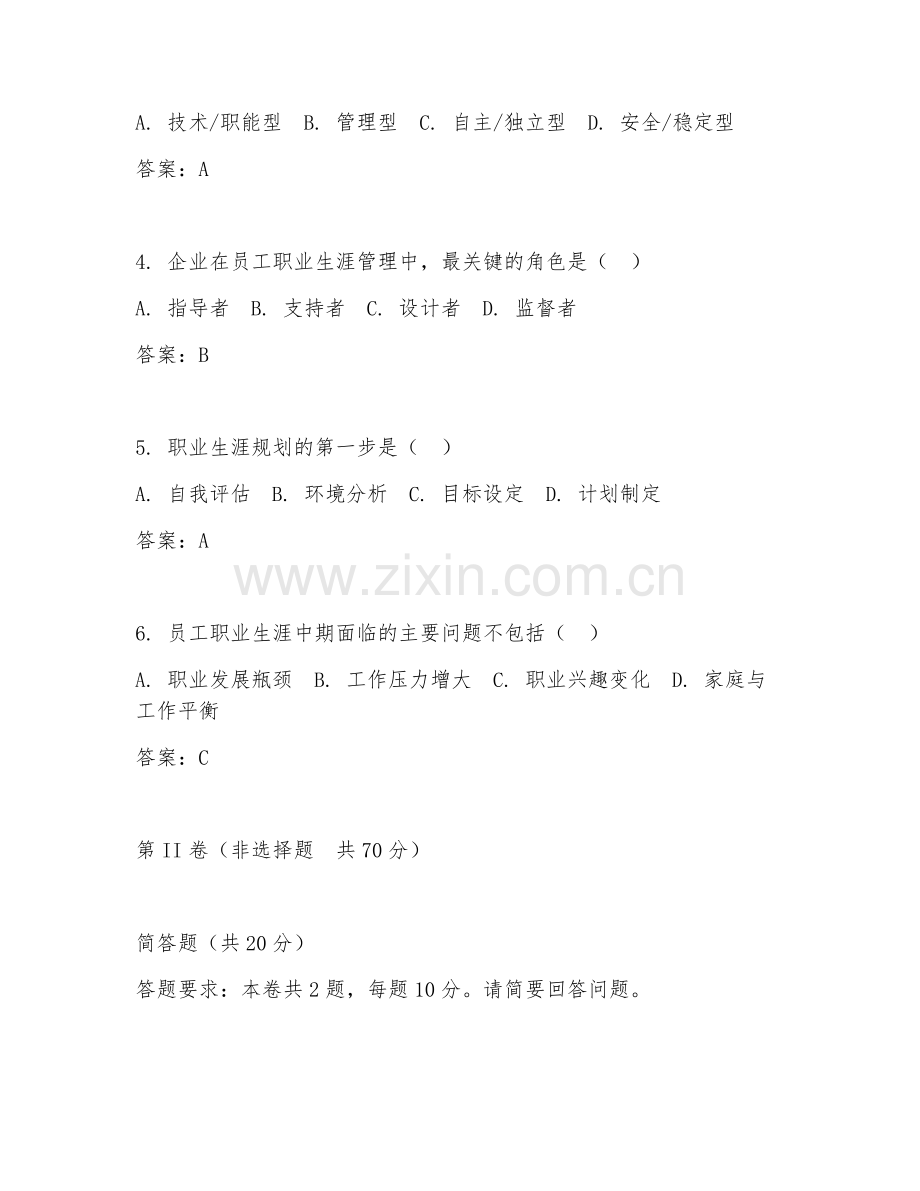 A. 技术/职能型 B. 管理型 C. 自主/独立型 D. 安全/稳定型

答案：A

4. 企业在员工职业生涯管理中，最关键的角色是（ ）

A. 指导者 B. 支持者 C. 设计者 D. 监督者

答案：B

5. 职业生涯规划的第一步是（ ）

A. 自我评估 B. 环境分析 C. 目标设定 D. 计划制定

答案：A

www.zixin.com.cn

6. 员工职业生涯中期面临的主要问题不包括（ ）

A. 职业发展瓶颈 B. 工作压力增大 C. 职业兴趣变化 D. 家庭与工作平衡

答案：C

第 II 卷（非选择题 共 70 分）

简答题（共 20 分）

答题要求：本卷共 2 题，每题 10 分。请简要回答问题。